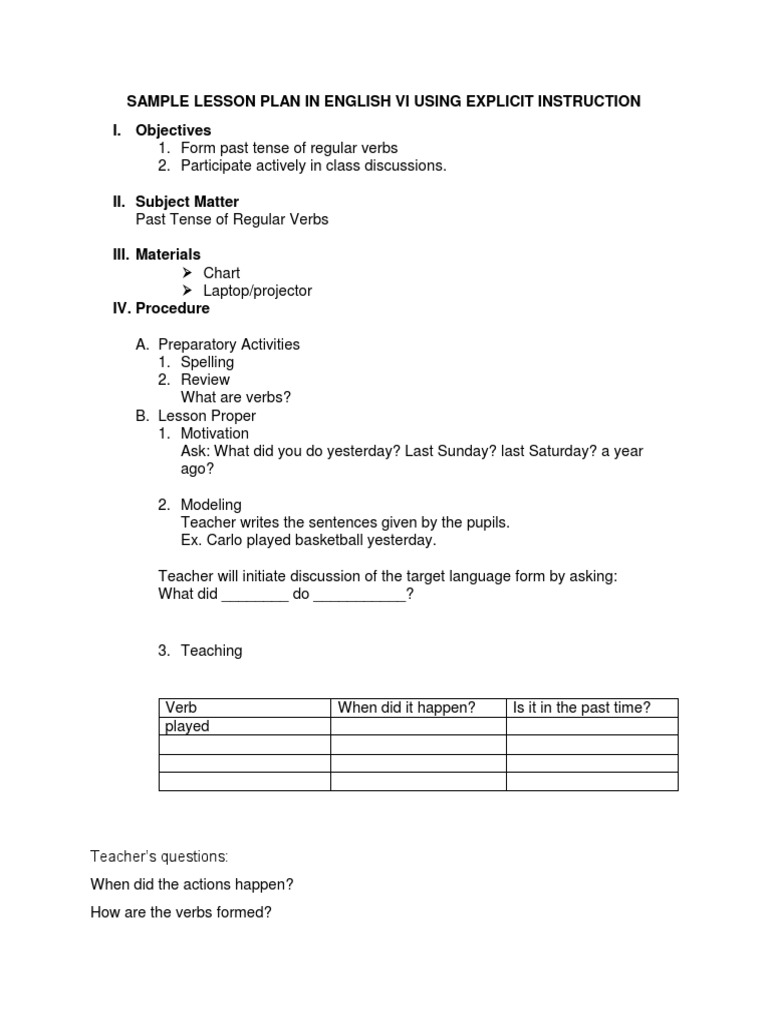 SAMPLE LESSON PLAN IN ENGLISH VI USING EXPLICIT INSTRUCTION

I. Objectives
1. Form past tense of regular verbs
2. Participate actively in class discussions.

II. Subject Matter
Past Tense of Regular Verbs

III. Materials
➢ Chart
➢ Laptop/projector

IV. Procedure

A. Preparatory Activities
1. Spelling
2. Review
What are verbs?

B. Lesson Proper
1. Motivation
Ask: What did you do yesterday? Last Sunday? last Saturday? a year ago?

2. Modeling
Teacher writes the sentences given by the pupils.
Ex. Carlo played basketball yesterday.

Teacher will initiate discussion of the target language form by asking:
What did ________ do ___________?

3. Teaching

| Verb | When did it happen? | Is it in the past time? |
|---|---|---|
| played | | |
| | | |
| | | |
| | | |

Teacher's questions:

When did the actions happen?

How are the verbs formed?